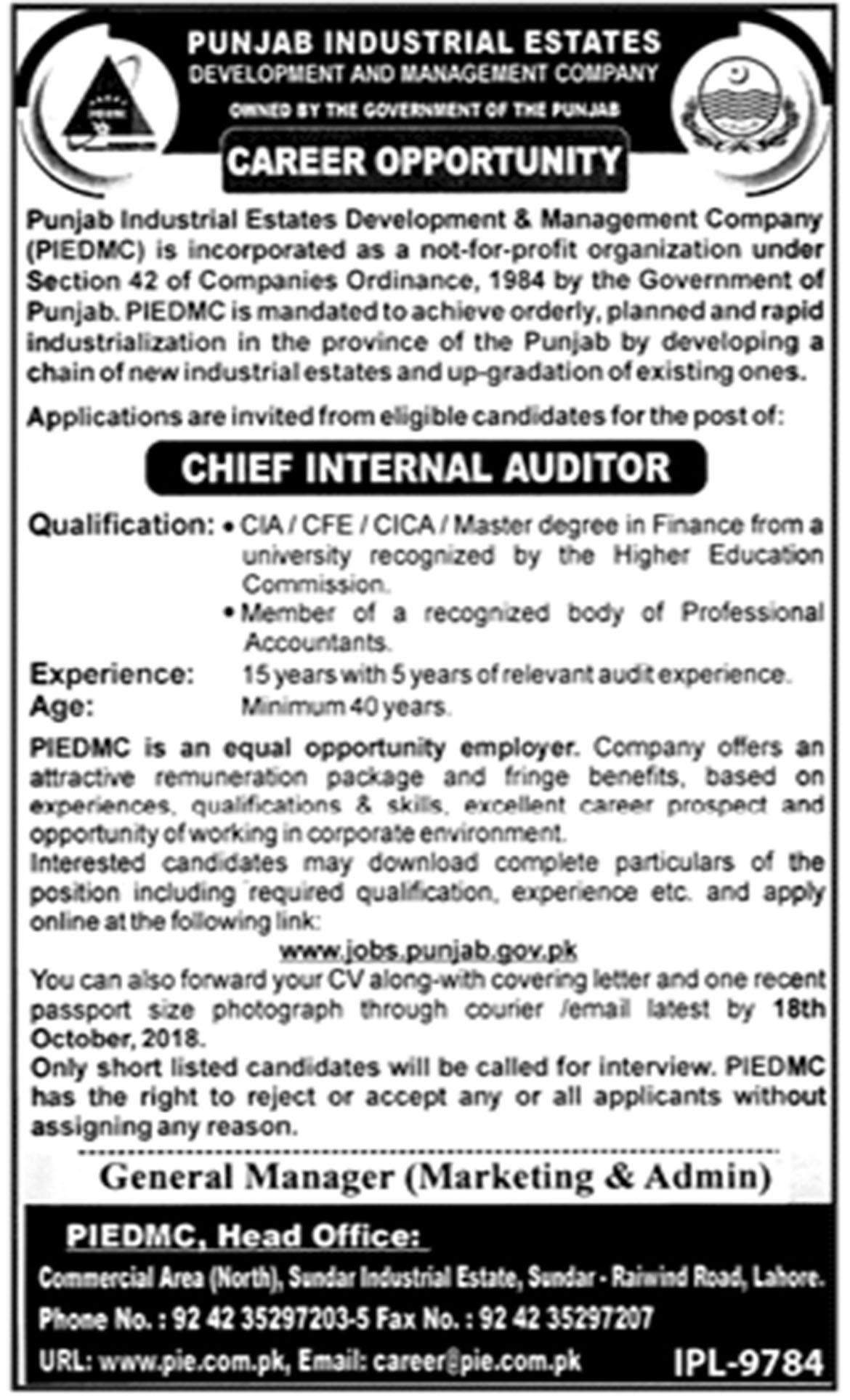 PUNJAB INDUSTRIAL ESTATES
DEVELOPMENT AND MANAGEMENT COMPANY
OWNED BY THE GOVERNMENT OF THE PUNJAB

CAREER OPPORTUNITY

Punjab Industrial Estates Development & Management Company (PIEDMC) is incorporated as a not-for-profit organization under Section 42 of Companies Ordinance, 1984 by the Government of Punjab. PIEDMC is mandated to achieve orderly, planned and rapid industrialization in the province of the Punjab by developing a chain of new industrial estates and up-gradation of existing ones.

Applications are invited from eligible candidates for the post of:

CHIEF INTERNAL AUDITOR

Qualification: • CIA / CFE / CICA / Master degree in Finance from a university recognized by the Higher Education Commission.
• Member of a recognized body of Professional Accountants.
Experience: 15 years with 5 years of relevant audit experience.
Age: Minimum 40 years.

PIEDMC is an equal opportunity employer. Company offers an attractive remuneration package and fringe benefits, based on experiences, qualifications & skills, excellent career prospect and opportunity of working in corporate environment.
Interested candidates may download complete particulars of the position including required qualification, experience etc. and apply online at the following link:
www.jobs.punjab.gov.pk
You can also forward your CV along-with covering letter and one recent passport size photograph through courier /email latest by 18th October, 2018.
Only short listed candidates will be called for interview. PIEDMC has the right to reject or accept any or all applicants without assigning any reason.

General Manager (Marketing & Admin)

PIEDMC, Head Office:
Commercial Area (North), Sundar Industrial Estate, Sundar - Raiwind Road, Lahore.
Phone No. : 92 42 35297203-5 Fax No. : 92 42 35297207
URL: www.pie.com.pk, Email: career@pie.com.pk IPL-9784